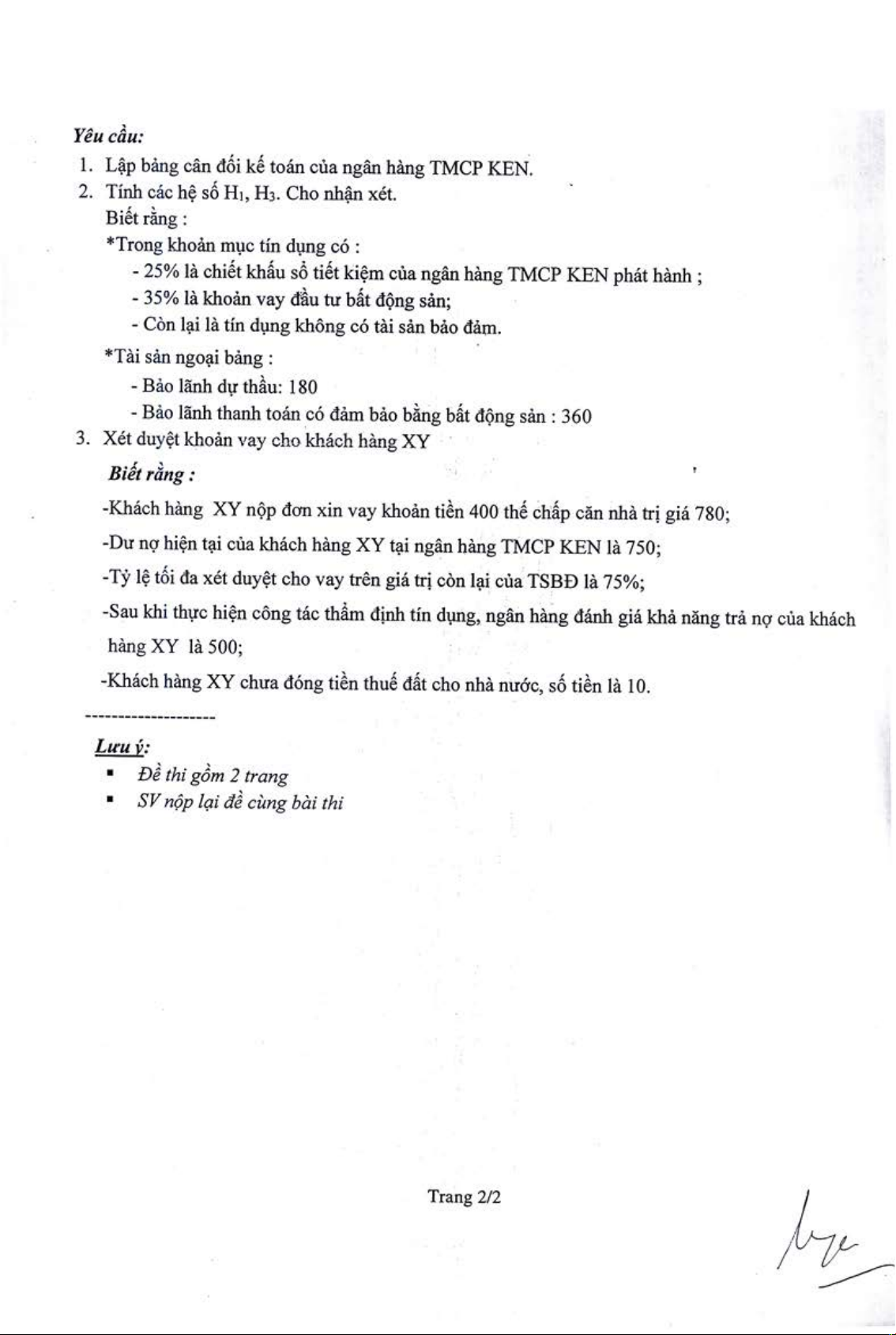 Yêu cầu:

1. Lập bảng cân đối kế toán của ngân hàng TMCP KEN.
2. Tính các hệ số $H_1$, $H_3$. Cho nhận xét.
Biết rằng :
*Trong khoản mục tín dụng có :
- 25% là chiết khấu sổ tiết kiệm của ngân hàng TMCP KEN phát hành ;
- 35% là khoản vay đầu tư bất động sản;
- Còn lại là tín dụng không có tài sản bảo đảm.
*Tài sản ngoại bảng :
- Bảo lãnh dự thầu: 180
- Bảo lãnh thanh toán có đảm bảo bằng bất động sản : 360
3. Xét duyệt khoản vay cho khách hàng XY
Biết rằng :
-Khách hàng XY nộp đơn xin vay khoản tiền 400 thế chấp căn nhà trị giá 780;
-Dư nợ hiện tại của khách hàng XY tại ngân hàng TMCP KEN là 750;
-Tỷ lệ tối đa xét duyệt cho vay trên giá trị còn lại của TSBĐ là 75%;
-Sau khi thực hiện công tác thẩm định tín dụng, ngân hàng đánh giá khả năng trả nợ của khách hàng XY là 500;
-Khách hàng XY chưa đóng tiền thuế đất cho nhà nước, số tiền là 10.

--------------------

Lưu ý:
▪ Đề thi gồm 2 trang
▪ SV nộp lại đề cùng bài thi

Trang 2/2